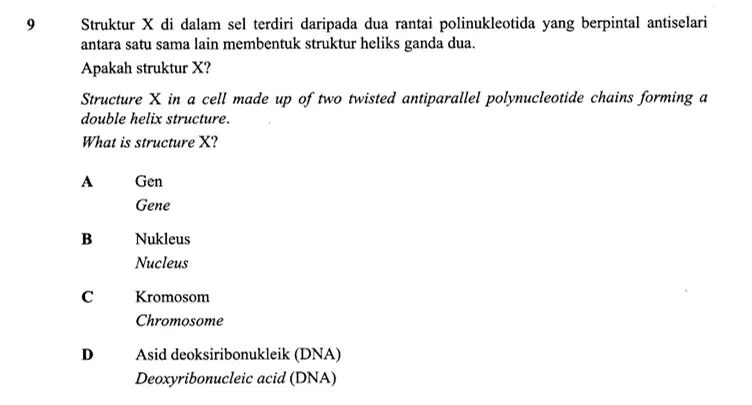 9 Struktur X di dalam sel terdiri daripada dua rantai polinukleotida yang berpintal antiselari antara satu sama lain membentuk struktur heliks ganda dua.

Apakah struktur X?

Structure X in a cell made up of two twisted antiparallel polynucleotide chains forming a double helix structure.

What is structure X?

A Gen
Gene

B Nukleus
Nucleus

C Kromosom
Chromosome

D Asid deoksiribonukleik (DNA)
Deoxyribonucleic acid (DNA)